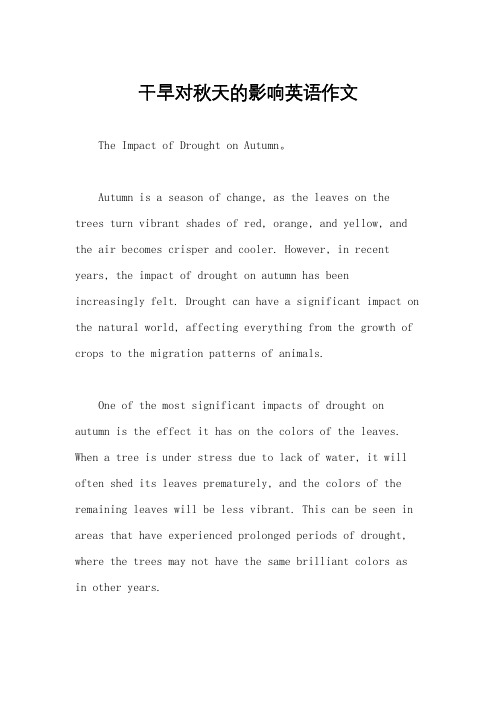 干旱对秋天的影响英语作文

The Impact of Drought on Autumn。

Autumn is a season of change, as the leaves on the trees turn vibrant shades of red, orange, and yellow, and the air becomes crisper and cooler. However, in recent years, the impact of drought on autumn has been increasingly felt. Drought can have a significant impact on the natural world, affecting everything from the growth of crops to the migration patterns of animals.

One of the most significant impacts of drought on autumn is the effect it has on the colors of the leaves. When a tree is under stress due to lack of water, it will often shed its leaves prematurely, and the colors of the remaining leaves will be less vibrant. This can be seen in areas that have experienced prolonged periods of drought, where the trees may not have the same brilliant colors as in other years.